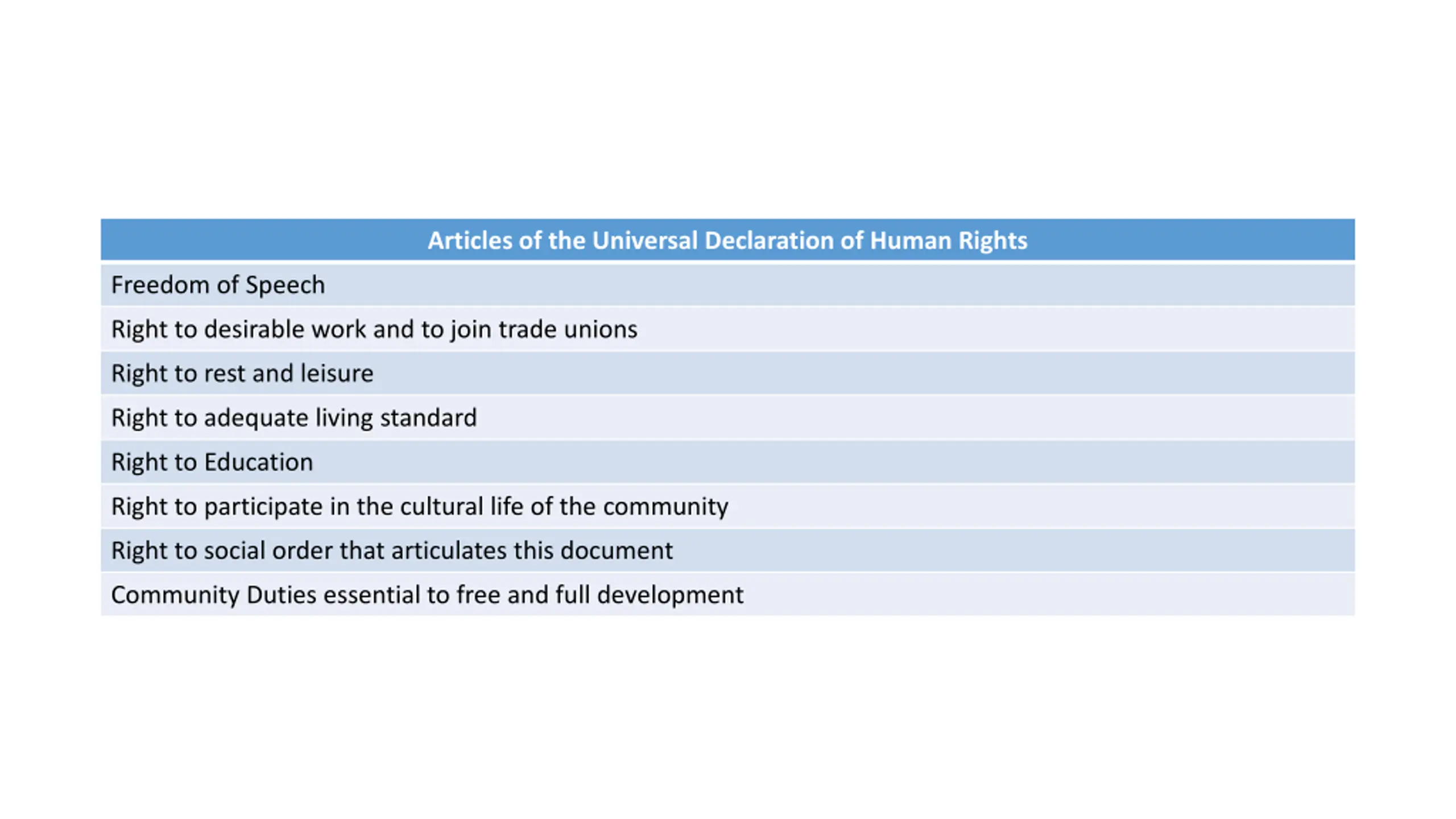 | Articles of the Universal Declaration of Human Rights |
|---|
| Freedom of Speech |
| Right to desirable work and to join trade unions |
| Right to rest and leisure |
| Right to adequate living standard |
| Right to Education |
| Right to participate in the cultural life of the community |
| Right to social order that articulates this document |
| Community Duties essential to free and full development |